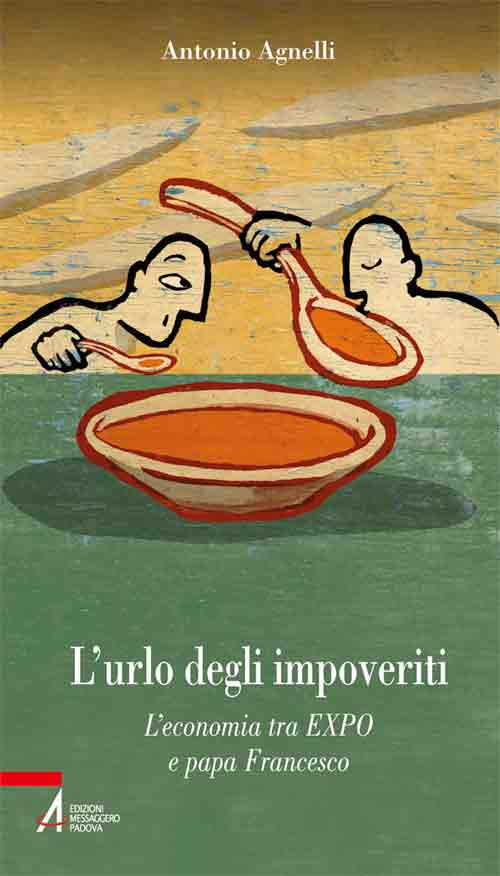 Antonio Agnelli

L'urlo degli impoveriti

L'economia tra EXPO e papa Francesco

EDIZIONI MESSAGGERO PADOVA